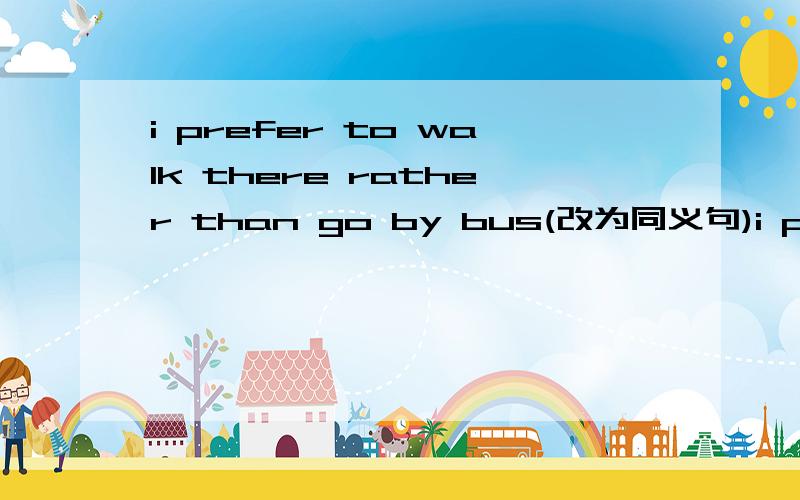 i prefer to walk there rather than go by bus(改为同义句)i p